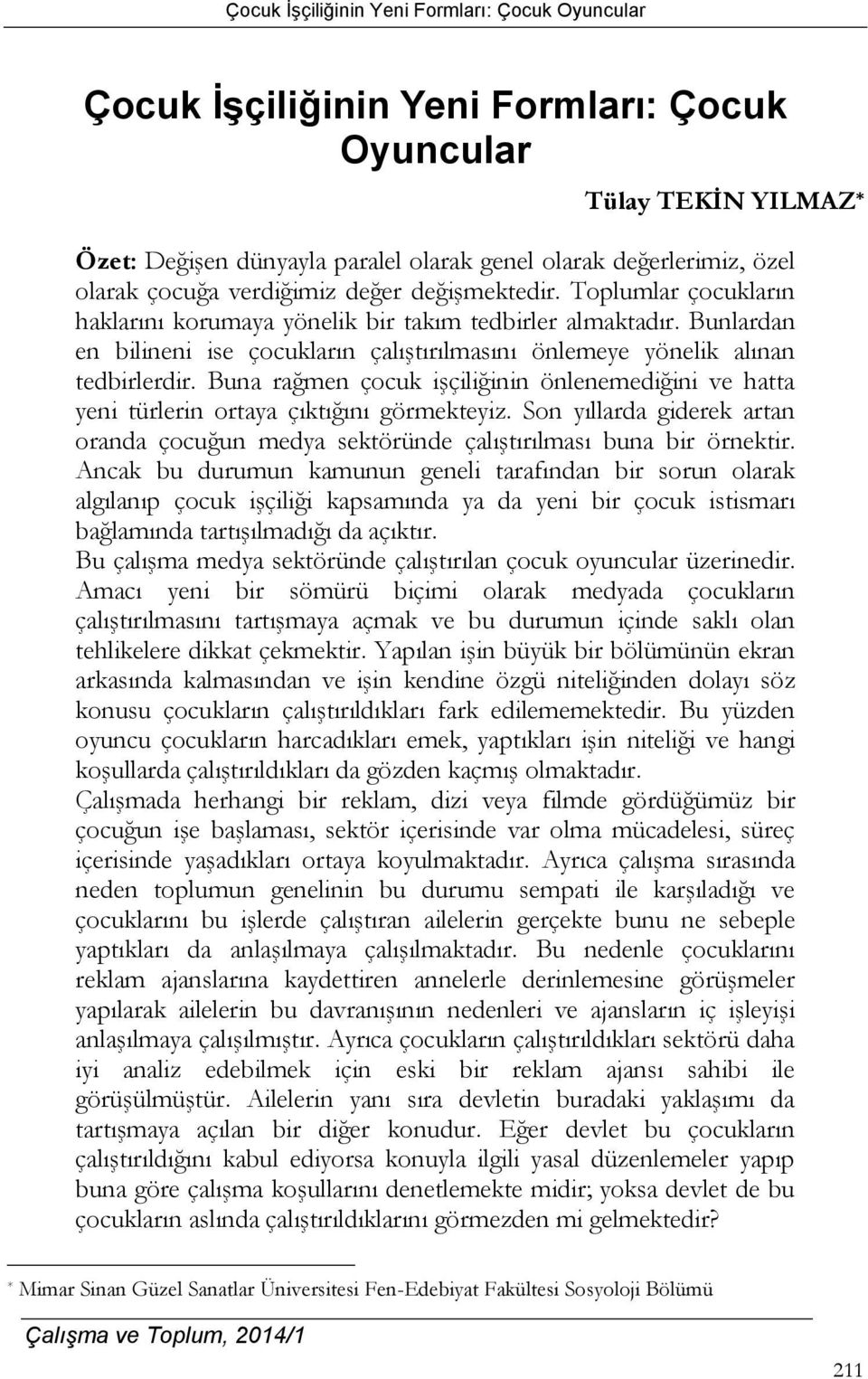 Çocuk İşçiliğinin Yeni Formları: Çocuk Oyuncular

Çocuk İşçiliğinin Yeni Formları: Çocuk Oyuncular

Tülay TEKİN YILMAZ*

Özet: Değişen dünyayla paralel olarak genel olarak değerlerimiz, özel olarak çocuğa verdiğimiz değer değişmektedir. Toplumlar çocukların haklarını korumaya yönelik bir takım tedbirler almaktadır. Bunlardan en bilineni ise çocukların çalıştırılmasını önlemeye yönelik alınan tedbirlerdir. Buna rağmen çocuk işçiliğinin önlenemediğini ve hatta yeni türlerin ortaya çıktığını görmekteyiz. Son yıllarda giderek artan oranda çocuğun medya sektöründe çalıştırılması buna bir örnektir. Ancak bu durumun kamunun geneli tarafından bir sorun olarak algılanıp çocuk işçiliği kapsamında ya da yeni bir çocuk istismarı bağlamında tartışılmadığı da açıktır.
Bu çalışma medya sektöründe çalıştırılan çocuk oyuncular üzerinedir. Amacı yeni bir sömürü biçimi olarak medyada çocukların çalıştırılmasını tartışmaya açmak ve bu durumun içinde saklı olan tehlikelere dikkat çekmektir. Yapılan işin büyük bir bölümünün ekran arkasında kalmasından ve işin kendine özgü niteliğinden dolayı söz konusu çocukların çalıştırıldıkları fark edilememektedir. Bu yüzden oyuncu çocukların harcadıkları emek, yaptıkları işin niteliği ve hangi koşullarda çalıştırıldıkları da gözden kaçmış olmaktadır.
Çalışmada herhangi bir reklam, dizi veya filmde gördüğümüz bir çocuğun işe başlaması, sektör içerisinde var olma mücadelesi, süreç içerisinde yaşadıkları ortaya koyulmaktadır. Ayrıca çalışma sırasında neden toplumun genelinin bu durumu sempati ile karşıladığı ve çocuklarını bu işlerde çalıştıran ailelerin gerçekte bunu ne sebeple yaptıkları da anlaşılmaya çalışılmaktadır. Bu nedenle çocuklarını reklam ajanslarına kaydettiren annelerle derinlemesine görüşmeler yapılarak ailelerin bu davranışının nedenleri ve ajansların iç işleyişi anlaşılmaya çalışılmıştır. Ayrıca çocukların çalıştırıldıkları sektörü daha iyi analiz edebilmek için eski bir reklam ajansı sahibi ile görüşülmüştür. Ailelerin yanı sıra devletin buradaki yaklaşımı da tartışmaya açılan bir diğer konudur. Eğer devlet bu çocukların çalıştırıldığını kabul ediyorsa konuyla ilgili yasal düzenlemeler yapıp buna göre çalışma koşullarını denetlemekte midir; yoksa devlet de bu çocukların aslında çalıştırıldıklarını görmezden mi gelmektedir?

* Mimar Sinan Güzel Sanatlar Üniversitesi Fen-Edebiyat Fakültesi Sosyoloji Bölümü

Çalışma ve Toplum, 2014/1

211